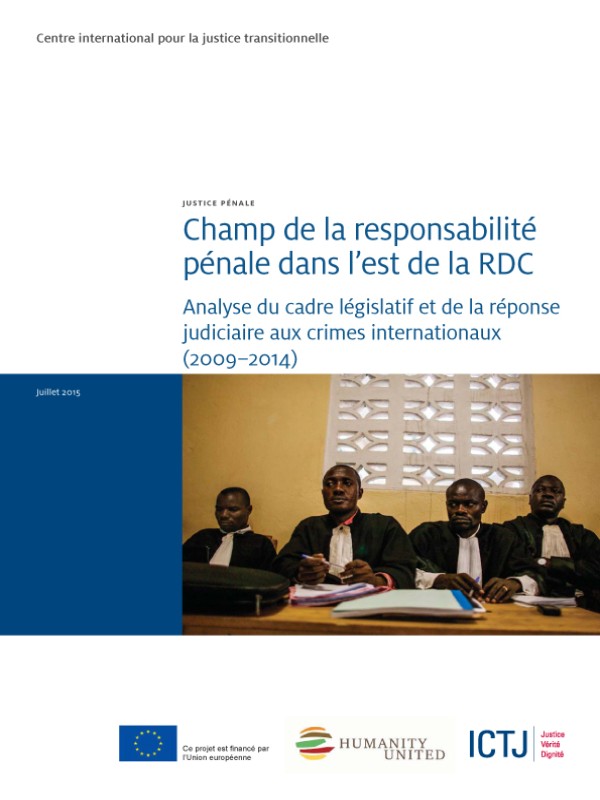 Centre international pour la justice transitionnelle

JUSTICE PÉNALE

Champ de la responsabilité pénale dans l'est de la RDC

Analyse du cadre législatif et de la réponse judiciaire aux crimes internationaux (2009–2014)

Juillet 2015

Ce projet est financé par l'Union européenne

HUMANITY UNITED

ICTJ

Justice
Vérité
Dignité